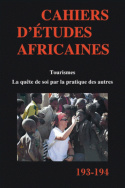 CAHIERS D'ÉTUDES AFRICAINES

Tourismes

La quête de soi par la pratique des autres

193-194